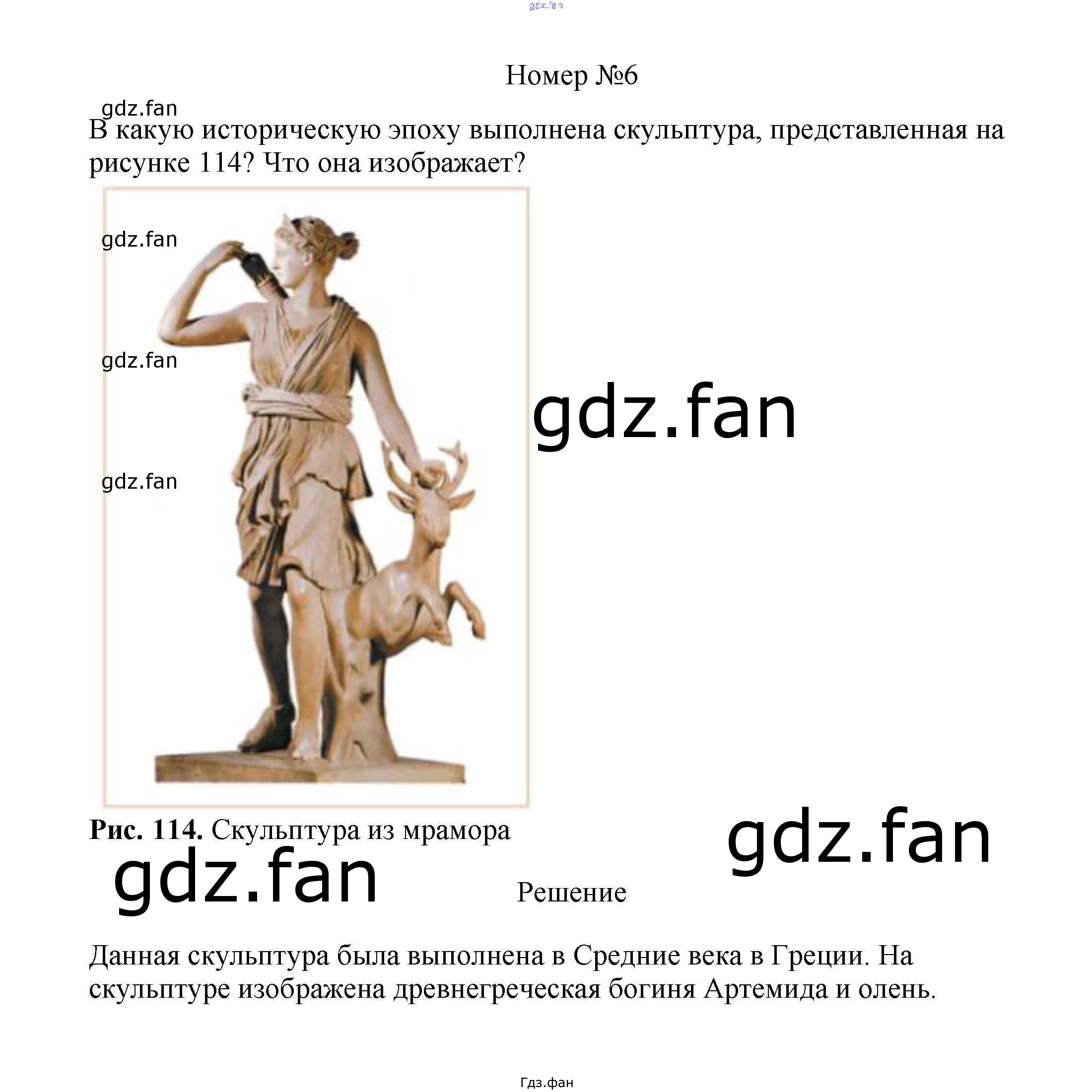 Номер №6

В какую историческую эпоху выполнена скульптура, представленная на рисунке 114? Что она изображает?

Рис. 114. Скульптура из мрамора

Решение

Данная скульптура была выполнена в Средние века в Греции. На скульптуре изображена древнегреческая богиня Артемида и олень.

Гдз.фан

gdz.fan